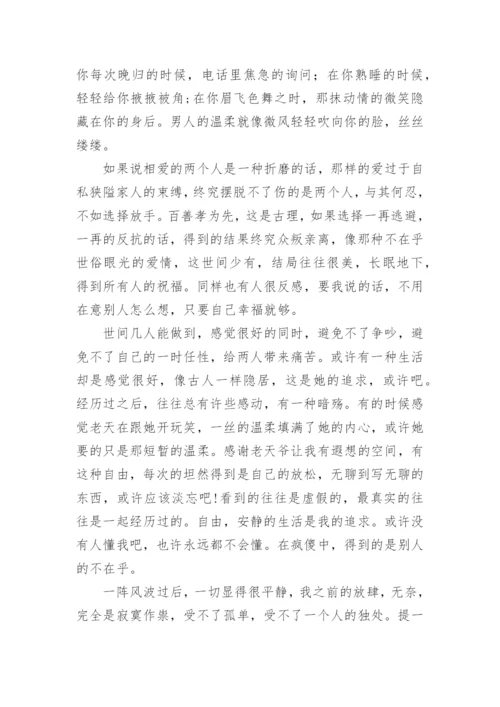 你每次晚归的时候，电话里焦急的询问；在你熟睡的时候，轻轻给你掖掖被角;在你眉飞色舞之时，那抹动情的微笑隐藏在你的身后。男人的温柔就像微风轻轻吹向你的脸，丝丝缕缕。

如果说相爱的两个人是一种折磨的话，那样的爱过于自私狭隘家人的束缚，终究摆脱不了伤的是两个人，与其何忍，不如选择放手。百善孝为先，这是古理，如果选择一再逃避，一再的反抗的话，得到的结果终究众叛亲离，像那种不在乎世俗眼光的爱情，这世间少有，结局往往很美，长眠地下，得到所有人的祝福。同样也有人很反感，要我说的话，不用在意别人怎么想，只要自己幸福就够。

世间几人能做到，感觉很好的同时，避免不了争吵，避免不了自己的一时任性，给两人带来痛苦。或许有一种生活却是感觉很好，像古人一样隐居，这是她的追求，或许吧。经历过之后，往往总有许些感动，有一种暗殇。有的时候感觉老天在跟她开玩笑，一丝的温柔填满了她的内心，或许她要的只是那短暂的温柔。感谢老天爷让我有遐想的空间，有这种自由，每次的坦然得到是自己的放松，无聊到写无聊的东西，或许应该淡忘吧!看到的往往是虚假的，最真实的往往是一起经历过的。自由，安静的生活是我的追求。或许没有人懂我吧，也许永远都不会懂。在疯傻中，得到的是别人的不在乎。

一阵风波过后，一切显得很平静，我之前的放肆，无奈，完全是寂寞作祟，受不了孤单，受不了一个人的独处。提一